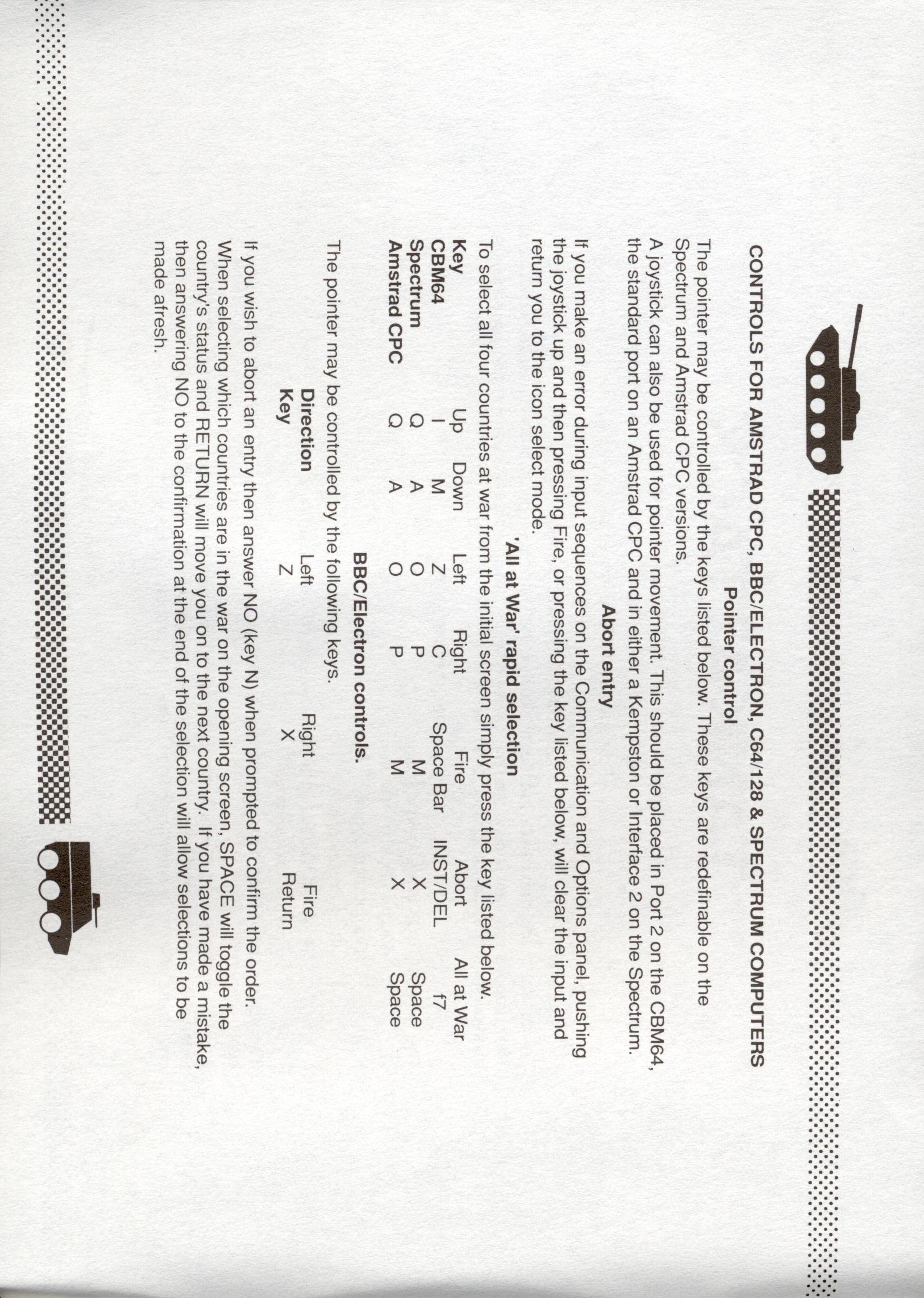 CONTROLS FOR AMSTRAD CPC, BBC/ELECTRON, C64/128 & SPECTRUM COMPUTERS

Pointer control

The pointer may be controlled by the keys listed below. These keys are redefinable on the Spectrum and Amstrad CPC versions.

A joystick can also be used for pointer movement. This should be placed in Port 2 on the CBM64, the standard port on an Amstrad CPC and in either a Kempston or Interface 2 on the Spectrum.

Abort entry

If you make an error during input sequences on the Communication and Options panel, pushing the joystick up and then pressing Fire, or pressing the key listed below, will clear the input and return you to the icon select mode.

'All at War' rapid selection

To select all four countries at war from the initial screen simply press the key listed below.

| Key | Up | Down | Left | Right | Fire | Abort | All at War |
|---|---|---|---|---|---|---|---|
| CBM64 | I | M | Z | C | Space Bar | INST/DEL | f7 |
| Spectrum | Q | A | O | P | M | X | Space |
| Amstrad CPC | Q | A | O | P | M | X | Space |

BBC/Electron controls.

The pointer may be controlled by the following keys.

| Direction | Left | Right | Fire |
|---|---|---|---|
| Key | Z | X | Return |

If you wish to abort an entry then answer NO (key N) when prompted to confirm the order.

When selecting which countries are in the war on the opening screen, SPACE will toggle the country's status and RETURN will move you on to the next country. If you have made a mistake, then answering NO to the confirmation at the end of the selection will allow selections to be made afresh.